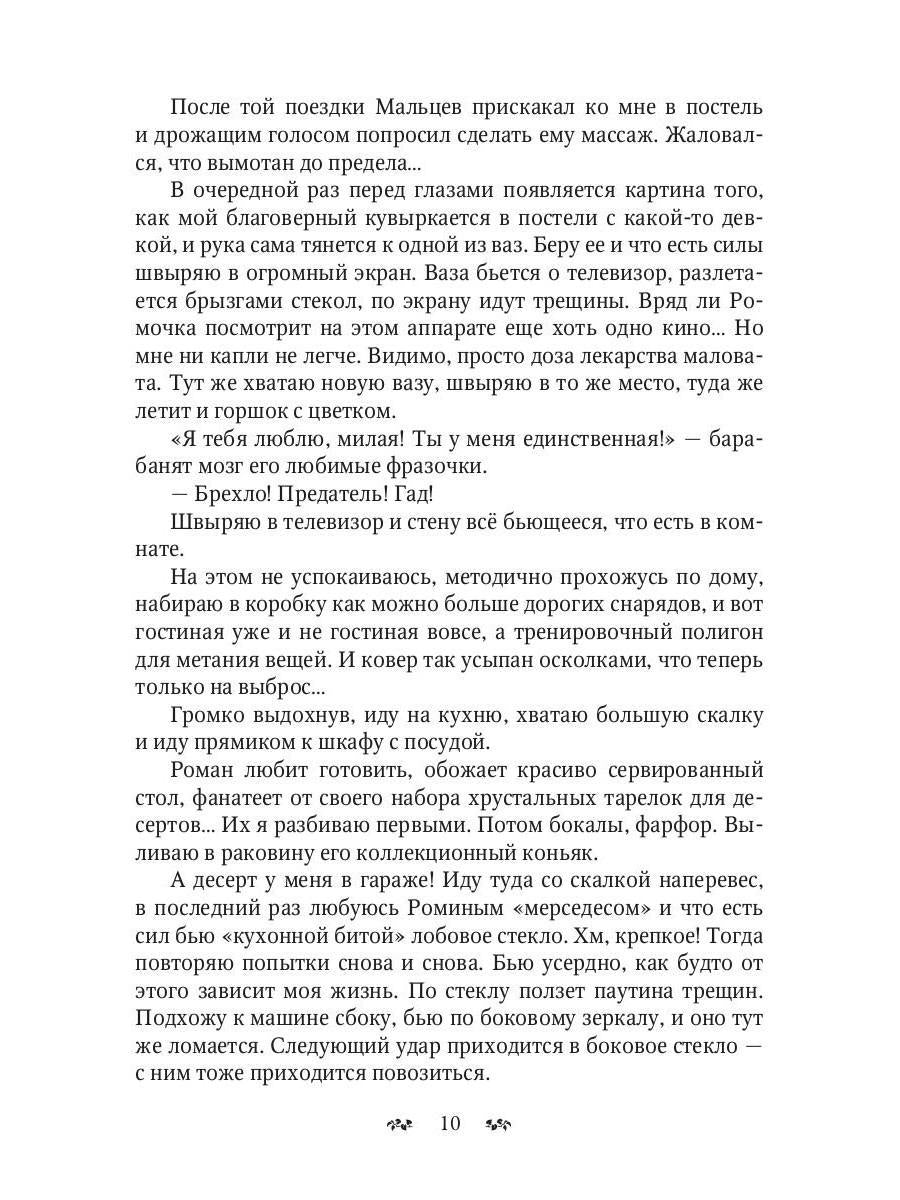 После той поездки Мальцев прискакал ко мне в постель и дрожащим голосом попросил сделать ему массаж. Жаловался, что вымотан до предела...

В очередной раз перед глазами появляется картина того, как мой благоверный кувыркается в постели с какой-то девкой, и рука сама тянется к одной из ваз. Беру ее и что есть силы швыряю в огромный экран. Ваза бьется о телевизор, разлетается брызгами стекол, по экрану идут трещины. Вряд ли Ромочка посмотрит на этом аппарате еще хоть одно кино... Но мне ни капли не легче. Видимо, просто доза лекарства маловата. Тут же хватаю новую вазу, швыряю в то же место, туда же летит и горшок с цветком.

«Я тебя люблю, милая! Ты у меня единственная!» — барабанят мозг его любимые фразочки.

— Брехло! Предатель! Гад!

Швыряю в телевизор и стену всё бьющееся, что есть в комнате.

На этом не успокаиваюсь, методично прохожусь по дому, набираю в коробку как можно больше дорогих снарядов, и вот гостиная уже и не гостиная вовсе, а тренировочный полигон для метания вещей. И ковер так усыпан осколками, что теперь только на выброс...

Громко выдохнув, иду на кухню, хватаю большую скалку и иду прямиком к шкафу с посудой.

Роман любит готовить, обожает красиво сервированный стол, фанатеет от своего набора хрустальных тарелок для десертов... Их я разбиваю первыми. Потом бокалы, фарфор. Выливаю в раковину его коллекционный коньяк.

А десерт у меня в гараже! Иду туда со скалкой наперевес, в последний раз любуюсь Роминым «мерседесом» и что есть сил бью «кухонной битой» лобовое стекло. Хм, крепкое! Тогда повторяю попытки снова и снова. Бью усердно, как будто от этого зависит моя жизнь. По стеклу ползет паутина трещин. Подхожу к машине сбоку, бью по боковому зеркалу, и оно тут же ломается. Следующий удар приходится в боковое стекло — с ним тоже приходится повозиться.

10